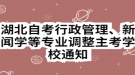 湖北自考行政管理、新闻学等专业调整主考学校通知